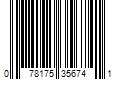 0 78175 35674 1